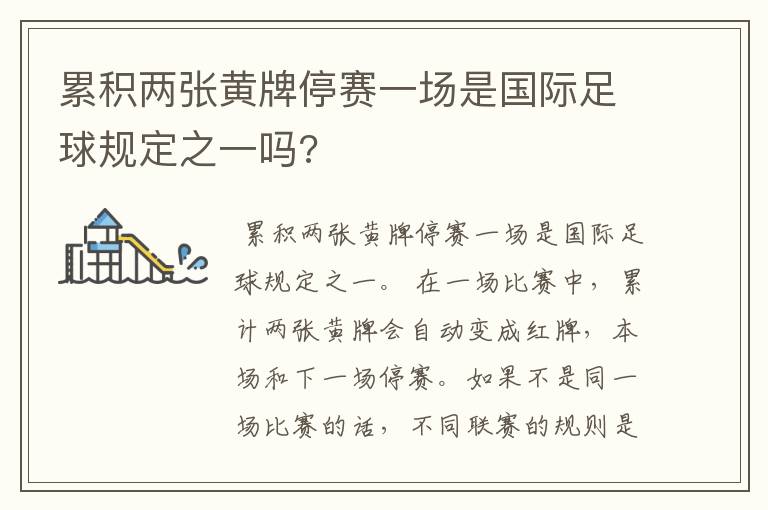 累积两张黄牌停赛一场是国际足球规定之一吗?

累积两张黄牌停赛一场是国际足球规定之一。在一场比赛中,累计两张黄牌会自动变成红牌,本场和下一场停赛。如果不是同一场比赛的话,不同联赛的规则是